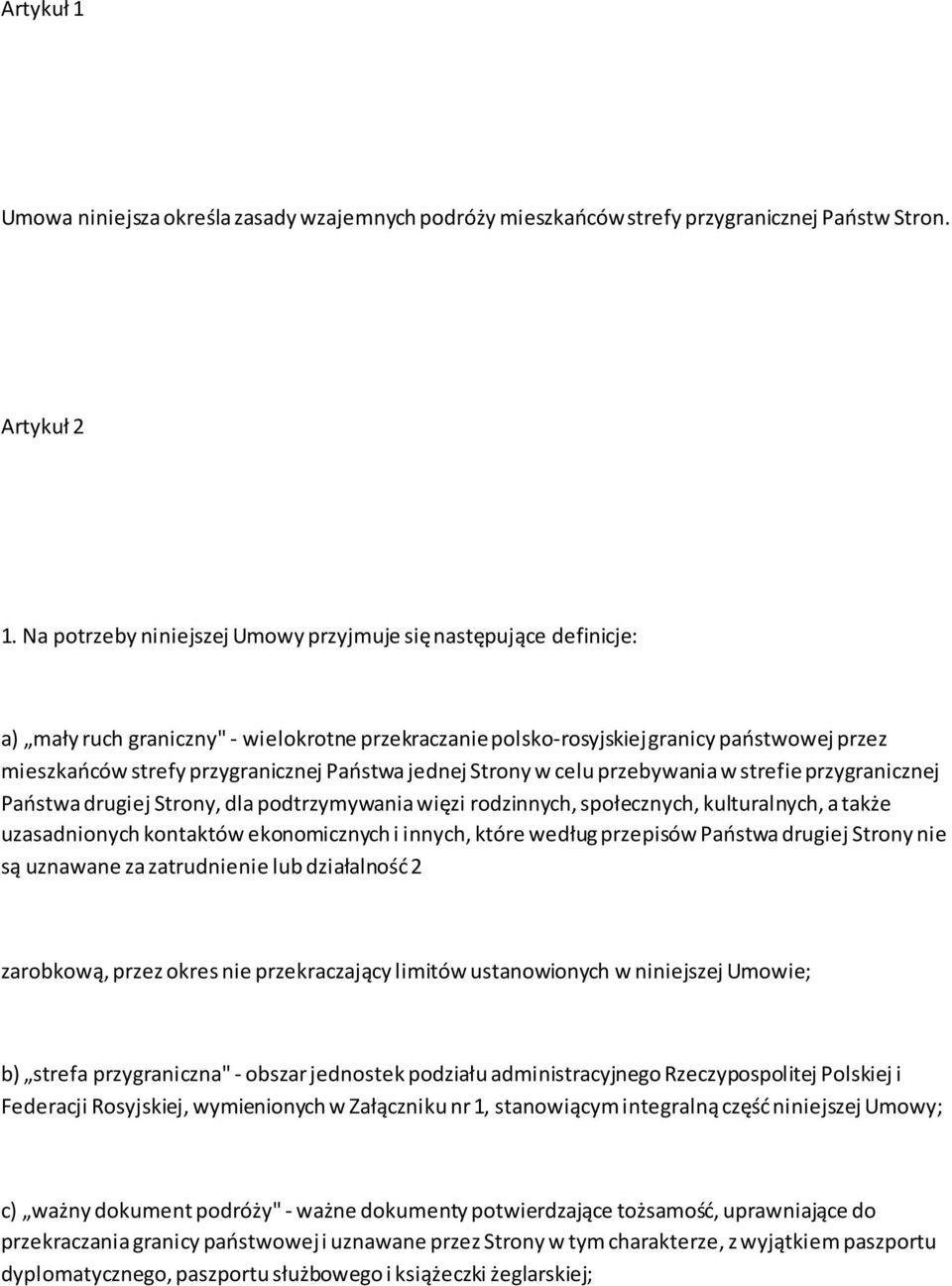 Artykuł 1

Umowa niniejsza określa zasady wzajemnych podróży mieszkańców strefy przygranicznej Państw Stron.

Artykuł 2

1. Na potrzeby niniejszej Umowy przyjmuje się następujące definicje:

a) „mały ruch graniczny" - wielokrotne przekraczanie polsko-rosyjskiej granicy państwowej przez mieszkańców strefy przygranicznej Państwa jednej Strony w celu przebywania w strefie przygranicznej Państwa drugiej Strony, dla podtrzymywania więzi rodzinnych, społecznych, kulturalnych, a także uzasadnionych kontaktów ekonomicznych i innych, które według przepisów Państwa drugiej Strony nie są uznawane za zatrudnienie lub działalność 2

zarobkową, przez okres nie przekraczający limitów ustanowionych w niniejszej Umowie;

b) „strefa przygraniczna" - obszar jednostek podziału administracyjnego Rzeczypospolitej Polskiej i Federacji Rosyjskiej, wymienionych w Załączniku nr 1, stanowiącym integralną część niniejszej Umowy;

c) „ważny dokument podróży" - ważne dokumenty potwierdzające tożsamość, uprawniające do przekraczania granicy państwowej i uznawane przez Strony w tym charakterze, z wyjątkiem paszportu dyplomatycznego, paszportu służbowego i książeczki żeglarskiej;